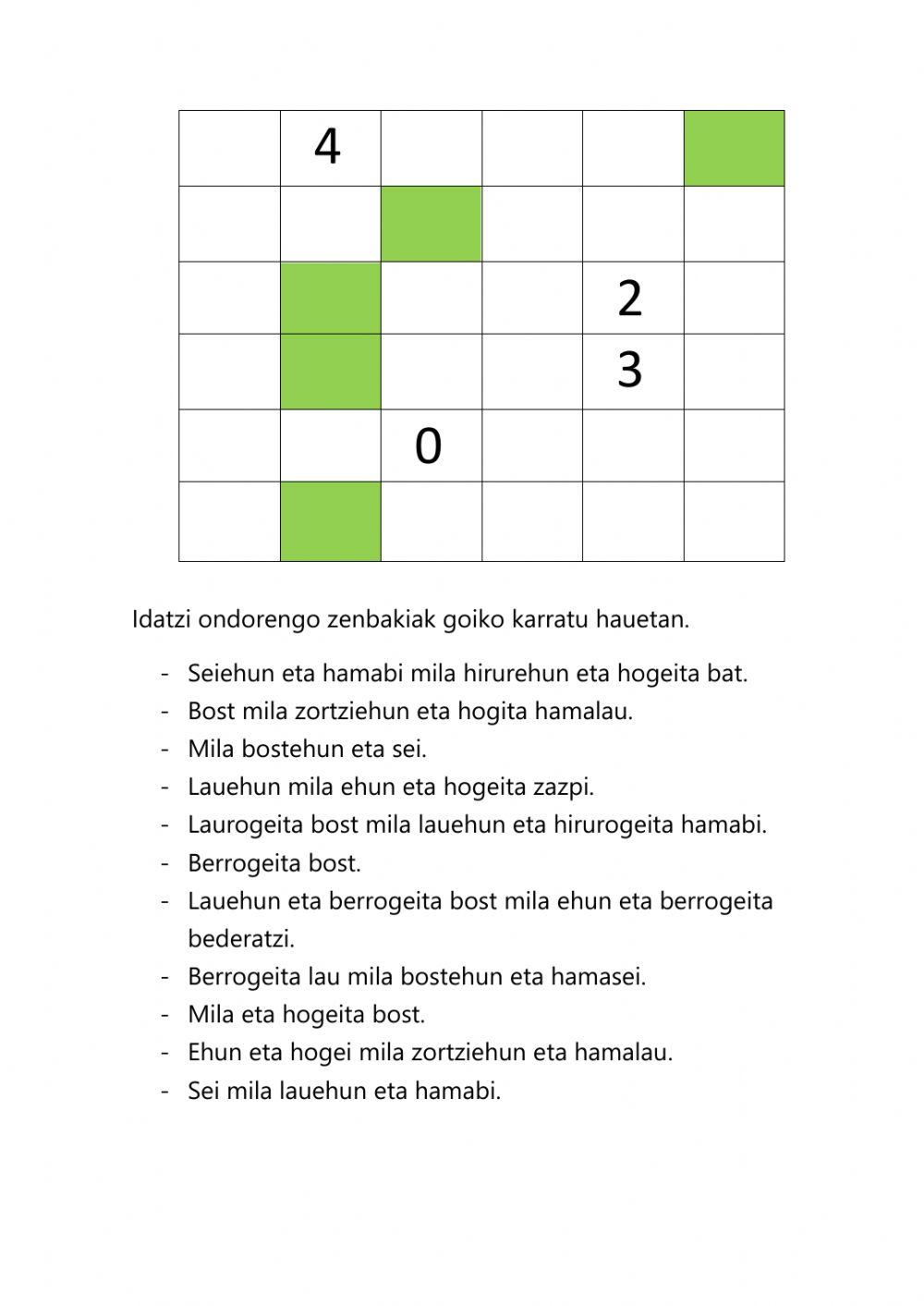 |   | 4 |   |   |   |   |
|---|---|---|---|---|---|
|   |   |   |   |   |   |
|   |   |   |   | 2 |   |
|   |   |   |   | 3 |   |
|   |   | 0 |   |   |   |
|   |   |   |   |   |   |

Idatzi ondorengo zenbakiak goiko karratu hauetan.

- Seiehun eta hamabi mila hirurehun eta hogeita bat.
- Bost mila zortziehun eta hogita hamalau.
- Mila bostehun eta sei.
- Lauehun mila ehun eta hogeita zazpi.
- Laurogeita bost mila lauehun eta hirurogeita hamabi.
- Berrogeita bost.
- Lauehun eta berrogeita bost mila ehun eta berrogeita bederatzi.
- Berrogeita lau mila bostehun eta hamasei.
- Mila eta hogeita bost.
- Ehun eta hogei mila zortziehun eta hamalau.
- Sei mila lauehun eta hamabi.